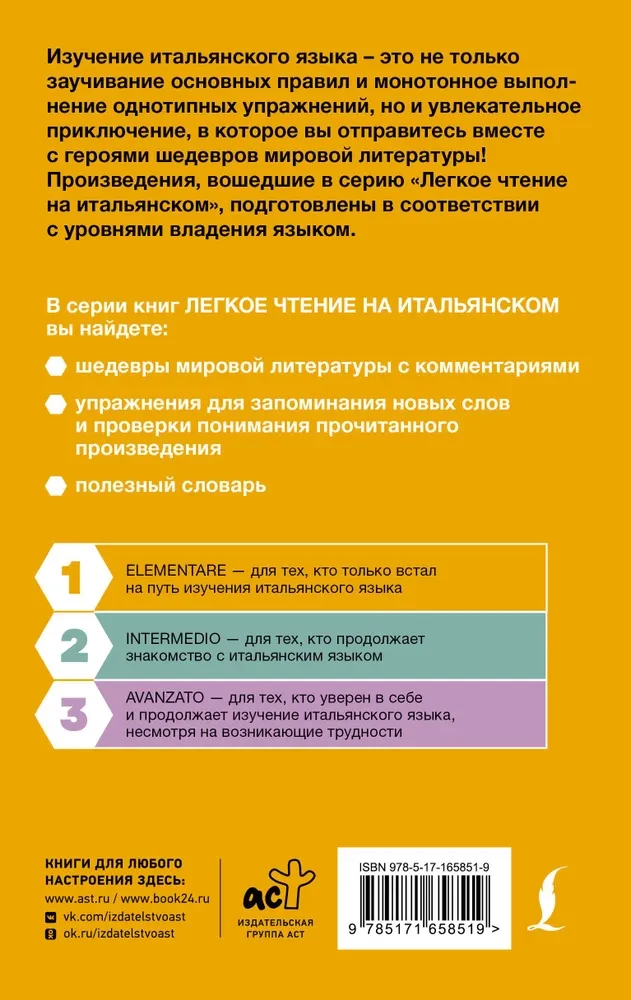 Изучение итальянского языка – это не только заучивание основных правил и монотонное выполнение однотипных упражнений, но и увлекательное приключение, в которое вы отправитесь вместе с героями шедевров мировой литературы! Произведения, вошедшие в серию «Легкое чтение на итальянском», подготовлены в соответствии с уровнями владения языком.

В серии книг ЛЕГКОЕ ЧТЕНИЕ НА ИТАЛЬЯНСКОМ вы найдете:

шедевры мировой литературы с комментариями

упражнения для запоминания новых слов и проверки понимания прочитанного произведения

полезный словарь

1 ELEMENTARE — для тех, кто только встал на путь изучения итальянского языка

2 INTERMEDIO — для тех, кто продолжает знакомство с итальянским языком

3 AVANZATO — для тех, кто уверен в себе и продолжает изучение итальянского языка, несмотря на возникающие трудности

КНИГИ ДЛЯ ЛЮБОГО НАСТРОЕНИЯ ЗДЕСЬ:
www.ast.ru / www.book24.ru
vk.com/izdatelstvoast
ok.ru/izdatelstvoast

аст
ИЗДАТЕЛЬСКАЯ ГРУППА АСТ

ISBN 978-5-17-165851-9

9 785171 658519 >